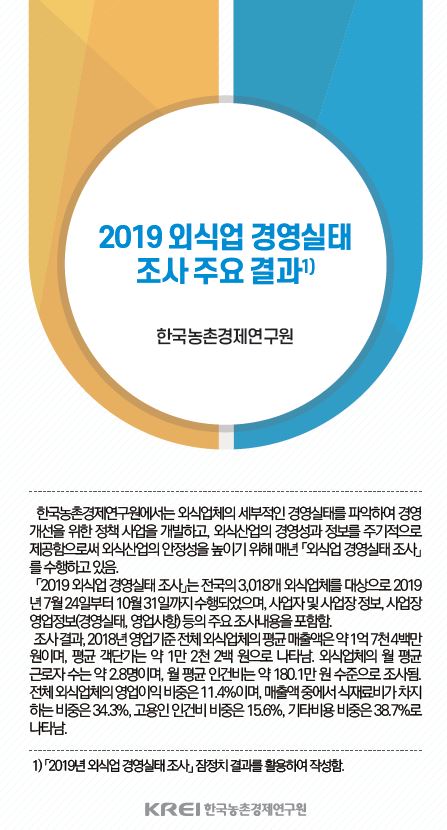 2019 외식업 경영실태 조사 주요 결과$^{1)}$

한국농촌경제연구원

한국농촌경제연구원에서는 외식업체의 세부적인 경영실태를 파악하여 경영 개선을 위한 정책 사업을 개발하고, 외식산업의 경영성과 정보를 주기적으로 제공함으로써 외식산업의 안정성을 높이기 위해 매년 「외식업 경영실태 조사」를 수행하고 있음.

「2019 외식업 경영실태 조사」는 전국의 3,018개 외식업체를 대상으로 2019년 7월 24일부터 10월 31일까지 수행되었으며, 사업자 및 사업장 정보, 사업장 영업정보(경영실태, 영업사항) 등의 주요 조사내용을 포함함.

조사 결과, 2018년 영업기준 전체 외식업체의 평균 매출액은 약 1억 7천 4백만 원이며, 평균 객단가는 약 1만 2천 2백 원으로 나타남. 외식업체의 월 평균 근로자 수는 약 2.8명이며, 월 평균 인건비는 약 180.1만 원 수준으로 조사됨. 전체 외식업체의 영업이익 비중은 11.4%이며, 매출액 중에서 식재료비가 차지하는 비중은 34.3%, 고용인 인건비 비중은 15.6%, 기타비용 비중은 38.7%로 나타남.

1) 「2019년 외식업 경영실태 조사」 잠정치 결과를 활용하여 작성함.

KREI 한국농촌경제연구원